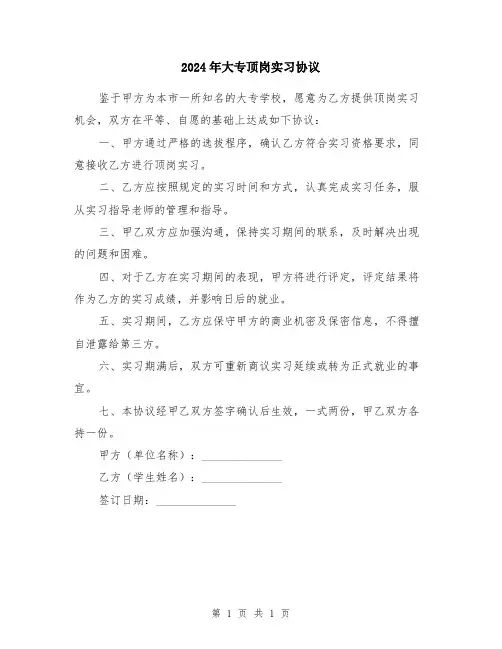 2024年大专顶岗实习协议

鉴于甲方为本市一所知名的大专学校，愿意为乙方提供顶岗实习机会，双方在平等、自愿的基础上达成如下协议：

一、甲方通过严格的选拔程序，确认乙方符合实习资格要求，同意接收乙方进行顶岗实习。

二、乙方应按照规定的实习时间和方式，认真完成实习任务，服从实习指导老师的管理和指导。

三、甲乙双方应加强沟通，保持实习期间的联系，及时解决出现的问题和困难。

四、对于乙方在实习期间的表现，甲方将进行评定，评定结果将作为乙方的实习成绩，并影响日后的就业。

五、实习期间，乙方应保守甲方的商业机密及保密信息，不得擅自泄露给第三方。

六、实习期满后，双方可重新商议实习延续或转为正式就业的事宜。

七、本协议经甲乙双方签字确认后生效，一式两份，甲乙双方各持一份。

甲方（单位名称）：______________

乙方（学生姓名）：______________

签订日期：______________

第 1 页 共 1 页